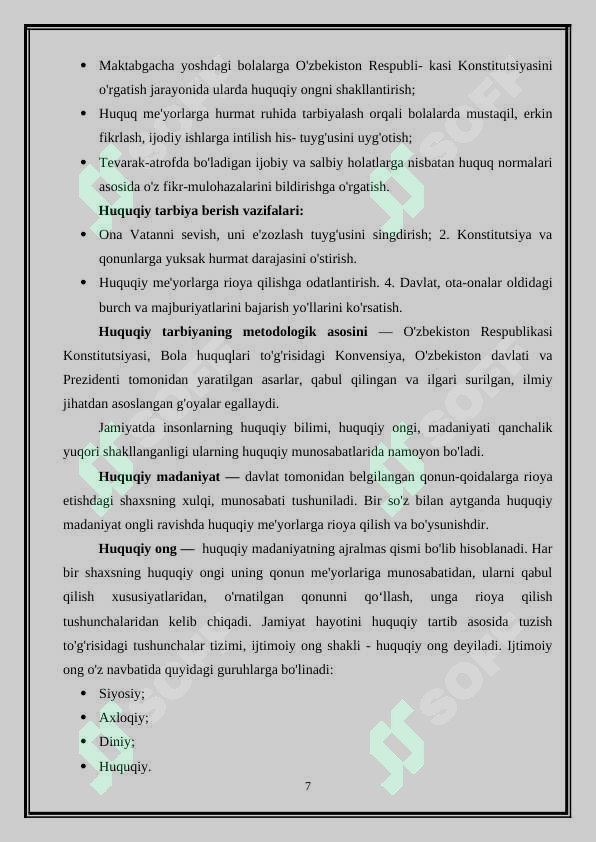 • Maktabgacha yoshdagi bolalarga O'zbekiston Respubli- kasi Konstitutsiyasini o'rgatish jarayonida ularda huquqiy ongni shakllantirish;
• Huquq me'yorlarga hurmat ruhida tarbiyalash orqali bolalarda mustaqil, erkin fikrlash, ijodiy ishlarga intilish his- tuyg'usini uyg'otish;
• Tevarak-atrofda bo'ladigan ijobiy va salbiy holatlarga nisbatan huquq normalari asosida o'z fikr-mulohazalarini bildirishga o'rgatish.

**Huquqiy tarbiya berish vazifalari:**
• Ona Vatanni sevish, uni e'zozlash tuyg'usini singdirish; 2. Konstitutsiya va qonunlarga yuksak hurmat darajasini o'stirish.
• Huquqiy me'yorlarga rioya qilishga odatlantirish. 4. Davlat, ota-onalar oldidagi burch va majburiyatlarini bajarish yo'llarini ko'rsatish.

**Huquqiy tarbiyaning metodologik asosini** — O'zbekiston Respublikasi Konstitutsiyasi, Bola huquqlari to'g'risidagi Konvensiya, O'zbekiston davlati va Prezidenti tomonidan yaratilgan asarlar, qabul qilingan va ilgari surilgan, ilmiy jihatdan asoslangan g'oyalar egallaydi.

Jamiyatda insonlarning huquqiy bilimi, huquqiy ongi, madaniyati qanchalik yuqori shakllanganligi ularning huquqiy munosabatlarida namoyon bo'ladi.

**Huquqiy madaniyat —** davlat tomonidan belgilangan qonun-qoidalarga rioya etishdagi shaxsning xulqi, munosabati tushuniladi. Bir so'z bilan aytganda huquqiy madaniyat ongli ravishda huquqiy me'yorlarga rioya qilish va bo'ysunishdir.

**Huquqiy ong —** huquqiy madaniyatning ajralmas qismi bo'lib hisoblanadi. Har bir shaxsning huquqiy ongi uning qonun me'yorlariga munosabatidan, ularni qabul qilish xususiyatlaridan, o'rnatilgan qonunni qo'llash, unga rioya qilish tushunchalaridan kelib chiqadi. Jamiyat hayotini huquqiy tartib asosida tuzish to'g'risidagi tushunchalar tizimi, ijtimoiy ong shakli - huquqiy ong deyiladi. Ijtimoiy ong o'z navbatida quyidagi guruhlarga bo'linadi:
• Siyosiy;
• Axloqiy;
• Diniy;
• Huquqiy.

7